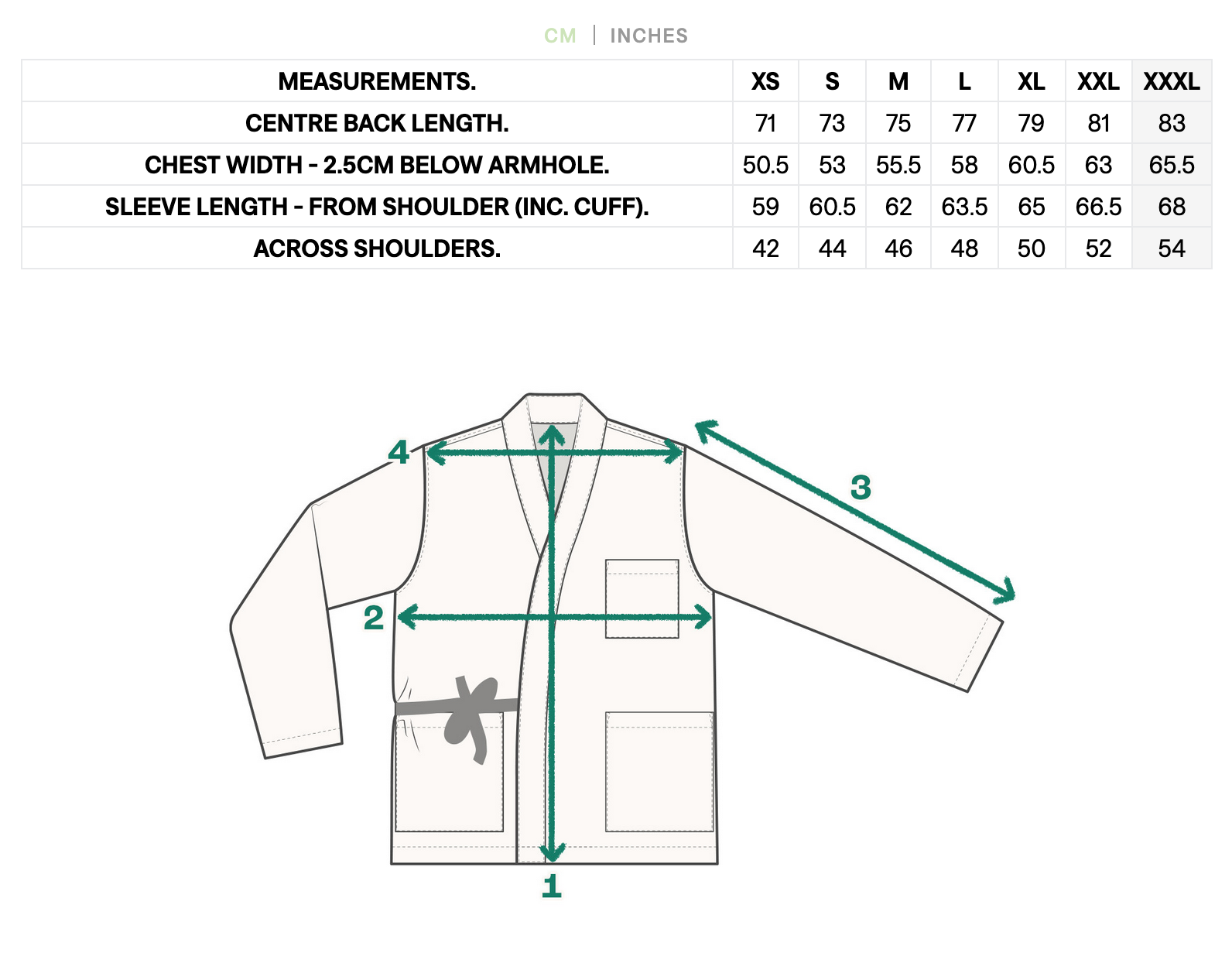 CM | INCHES

| MEASUREMENTS. | XS | S | M | L | XL | XXL | XXXL |
|---|---|---|---|---|---|---|---|
| CENTRE BACK LENGTH. | 71 | 73 | 75 | 77 | 79 | 81 | 83 |
| CHEST WIDTH - 2.5CM BELOW ARMHOLE. | 50.5 | 53 | 55.5 | 58 | 60.5 | 63 | 65.5 |
| SLEEVE LENGTH - FROM SHOULDER (INC. CUFF). | 59 | 60.5 | 62 | 63.5 | 65 | 66.5 | 68 |
| ACROSS SHOULDERS. | 42 | 44 | 46 | 48 | 50 | 52 | 54 |

4
3
2
1